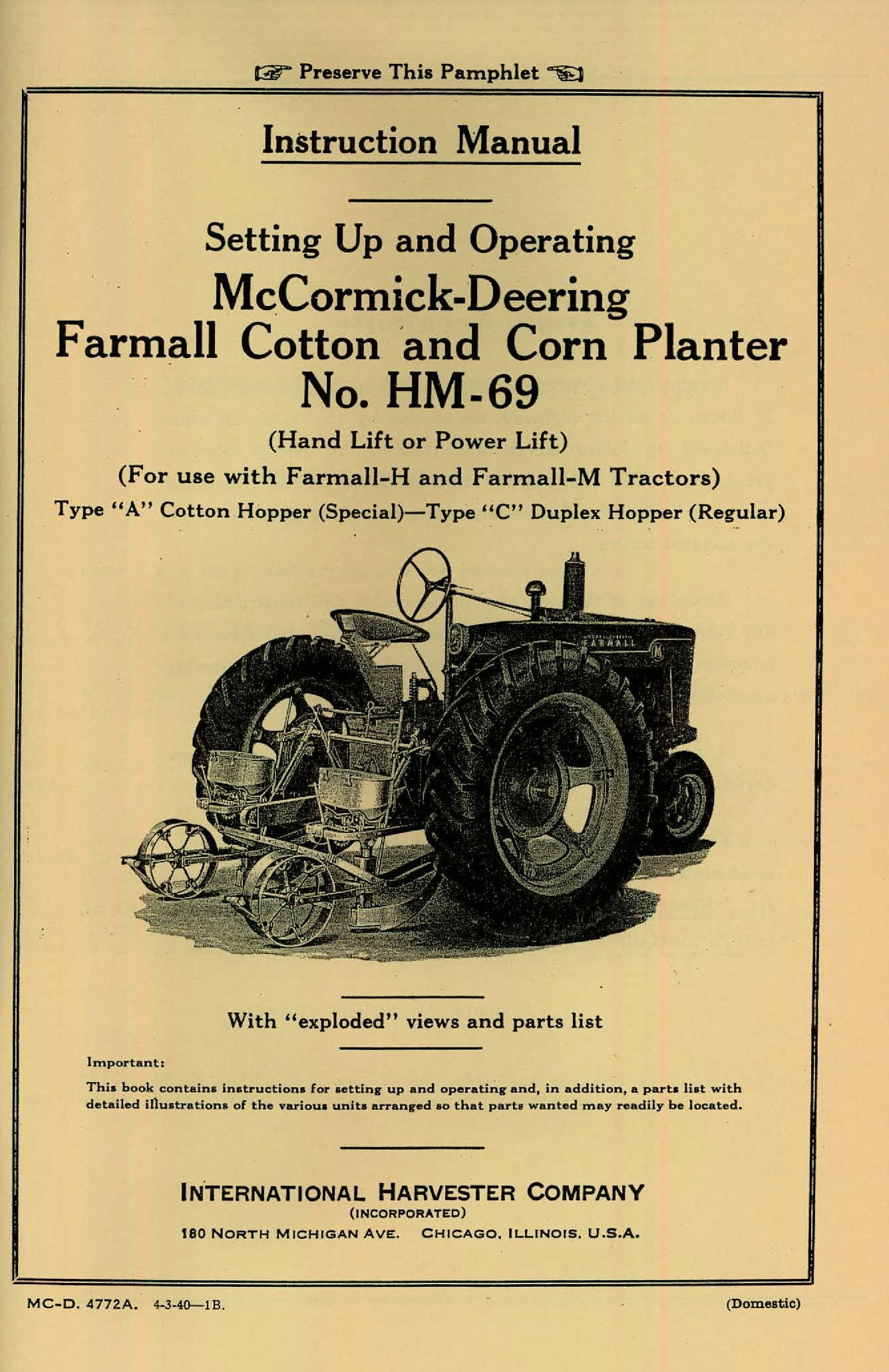 Preserve This Pamphlet

Instruction Manual

Setting Up and Operating
McCormick-Deering
Farmall Cotton and Corn Planter
No. HM-69

(Hand Lift or Power Lift)

(For use with Farmall-H and Farmall-M Tractors)

Type "A" Cotton Hopper (Special)—Type "C" Duplex Hopper (Regular)

FARMALL

M

With "exploded" views and parts list

Important:

This book contains instructions for setting up and operating and, in addition, a parts list with detailed illustrations of the various units arranged so that parts wanted may readily be located.

INTERNATIONAL HARVESTER COMPANY
(INCORPORATED)
180 NORTH MICHIGAN AVE. CHICAGO, ILLINOIS, U.S.A.

MC-D. 4772A. 4-3-40—1B.

(Domestic)